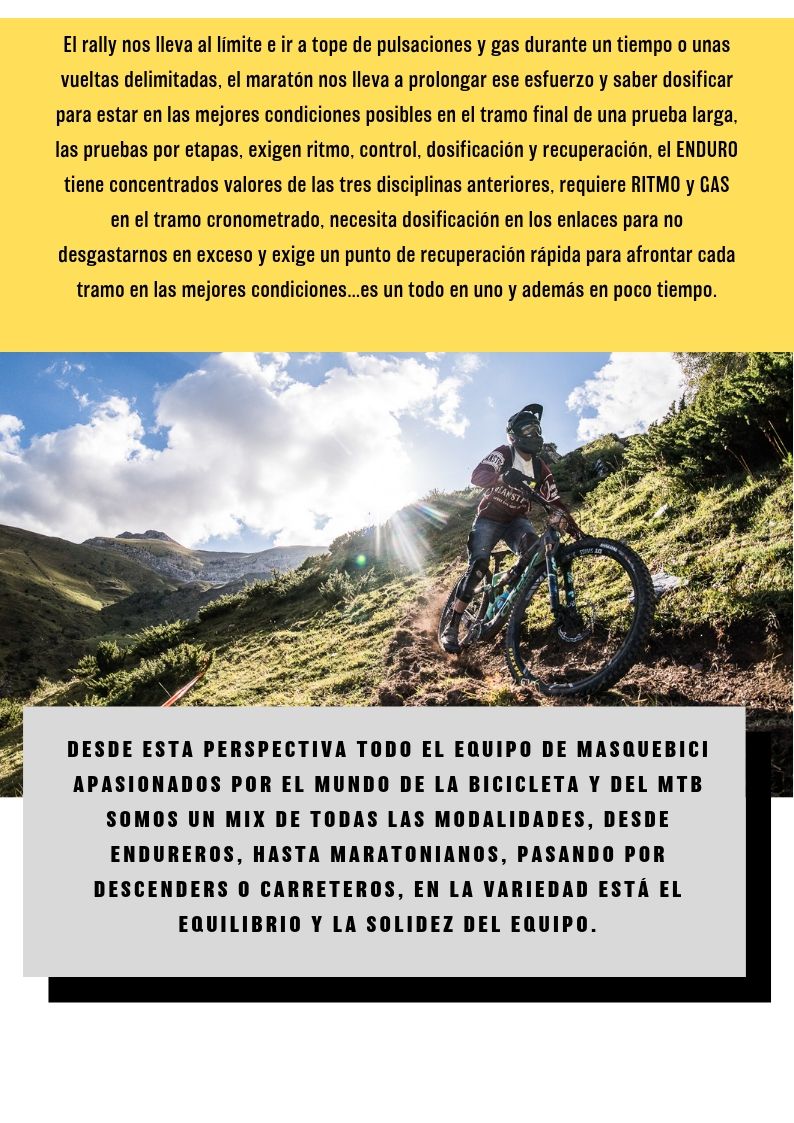 El rally nos lleva al límite e ir a tope de pulsaciones y gas durante un tiempo o unas vueltas delimitadas, el maratón nos lleva a prolongar ese esfuerzo y saber dosificar para estar en las mejores condiciones posibles en el tramo final de una prueba larga, las pruebas por etapas, exigen ritmo, control, dosificación y recuperación, el ENDURO tiene concentrados valores de las tres disciplinas anteriores, requiere RITMO y GAS en el tramo cronometrado, necesita dosificación en los enlaces para no desgastarnos en exceso y exige un punto de recuperación rápida para afrontar cada tramo en las mejores condiciones...es un todo en uno y además en poco tiempo.

DESDE ESTA PERSPECTIVA TODO EL EQUIPO DE MASQUEBICI APASIONADOS POR EL MUNDO DE LA BICICLETA Y DEL MTB SOMOS UN MIX DE TODAS LAS MODALIDADES, DESDE ENDUREROS, HASTA MARATONIANOS, PASANDO POR DESCENDERS O CARRETEROS, EN LA VARIEDAD ESTÁ EL EQUILIBRIO Y LA SOLIDEZ DEL EQUIPO.